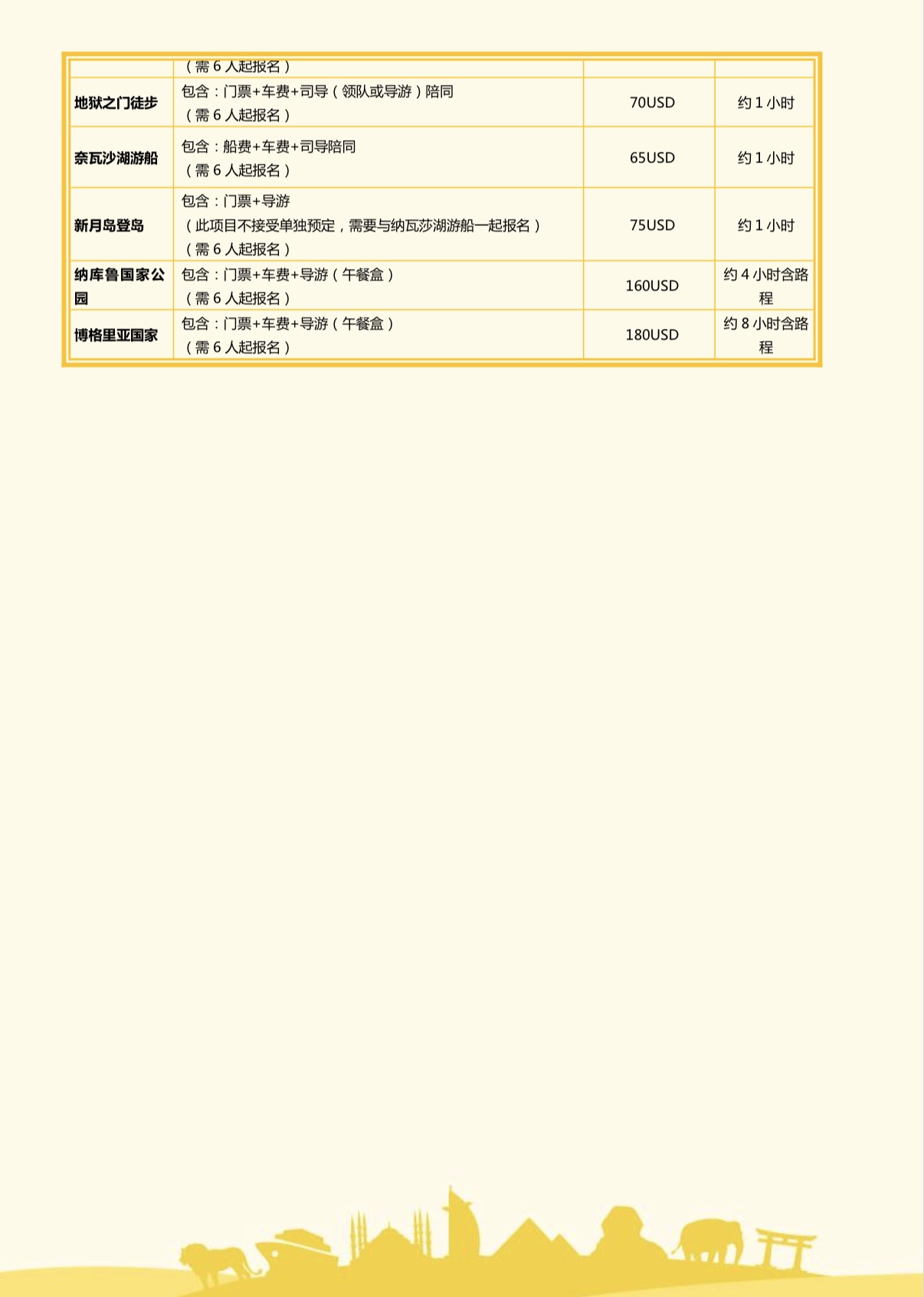 |  | （需 6 人起报名） |  |  |
|---|---|---|---|
| 地狱之门徒步 | 包含：门票+车费+司导（领队或导游）陪同（需 6 人起报名） | 70USD | 约 1 小时 |
| 奈瓦沙湖游船 | 包含：船费+车费+司导陪同（需 6 人起报名） | 65USD | 约 1 小时 |
| 新月岛登岛 | 包含：门票+导游（此项目不接受单独预定，需要与纳瓦莎湖游船一起报名）（需 6 人起报名） | 75USD | 约 1 小时 |
| 纳库鲁国家公园 | 包含：门票+车费+导游（午餐盒）（需 6 人起报名） | 160USD | 约 4 小时含路程 |
| 博格里亚国家 | 包含：门票+车费+导游（午餐盒）（需 6 人起报名） | 180USD | 约 8 小时含路程 |